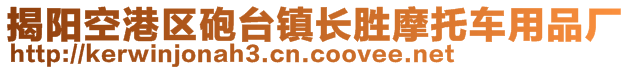 揭阳空港区砲台镇长胜摩托车用品厂
http://kerwinjonah3.cn.coovee.net